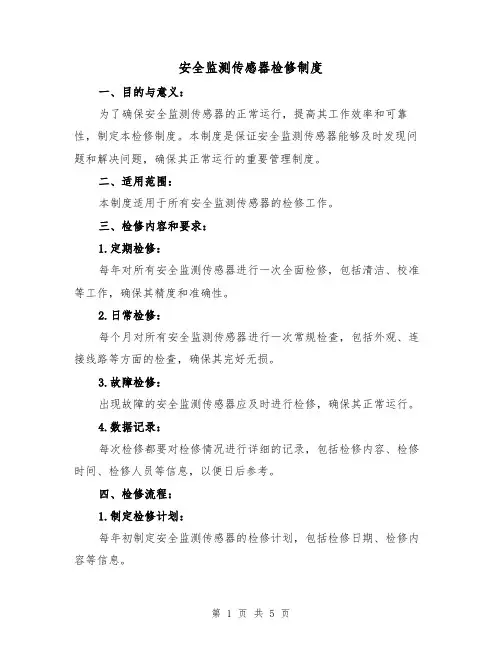 安全监测传感器检修制度

一、目的与意义：

为了确保安全监测传感器的正常运行，提高其工作效率和可靠性，制定本检修制度。本制度是保证安全监测传感器能够及时发现问题和解决问题，确保其正常运行的重要管理制度。

二、适用范围：

本制度适用于所有安全监测传感器的检修工作。

三、检修内容和要求：

1.定期检修：

每年对所有安全监测传感器进行一次全面检修，包括清洁、校准等工作，确保其精度和准确性。

2.日常检修：

每个月对所有安全监测传感器进行一次常规检查，包括外观、连接线路等方面的检查，确保其完好无损。

3.故障检修：

出现故障的安全监测传感器应及时进行检修，确保其正常运行。

4.数据记录：

每次检修都要对检修情况进行详细的记录，包括检修内容、检修时间、检修人员等信息，以便日后参考。

四、检修流程：

1.制定检修计划：

每年初制定安全监测传感器的检修计划，包括检修日期、检修内容等信息。

第 1 页 共 5 页